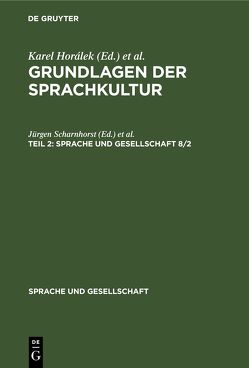 DE GRUYTER

Karel Horálek (Ed.) et al.
GRUNDLAGEN DER SPRACHKULTUR

Jürgen Scharnhorst (Ed.) et al.
TEIL 2: SPRACHE UND GESELLSCHAFT 8/2

SPRACHE UND GESELLSCHAFT

DE
G